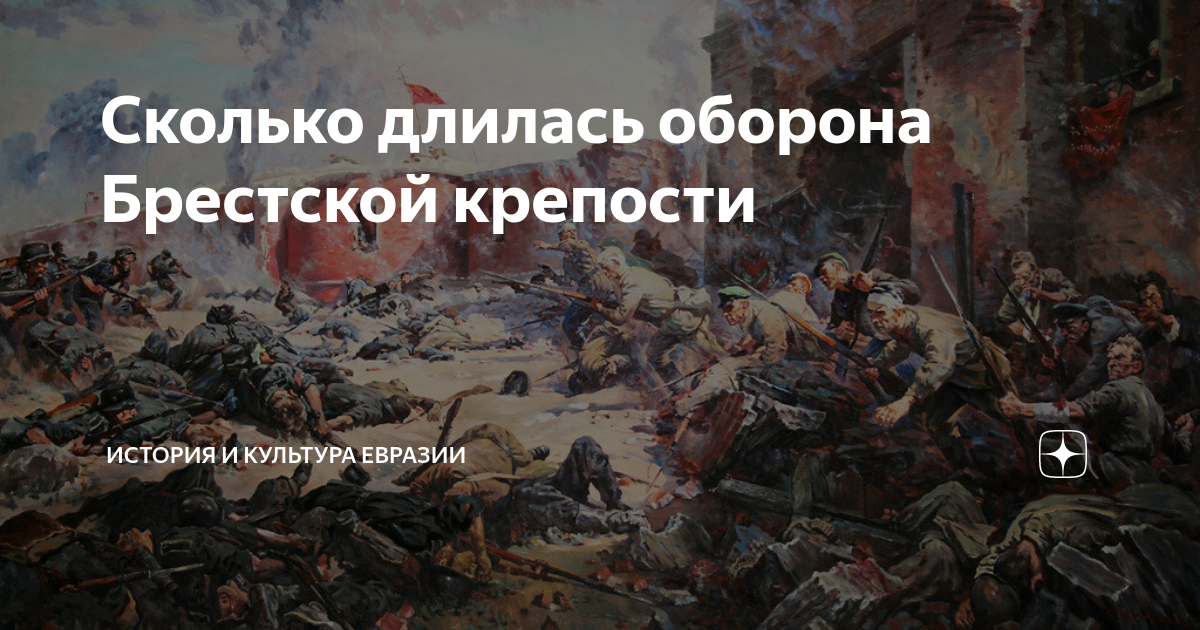 Сколько длилась оборона Брестской крепости

ИСТОРИЯ И КУЛЬТУРА ЕВРАЗИИ